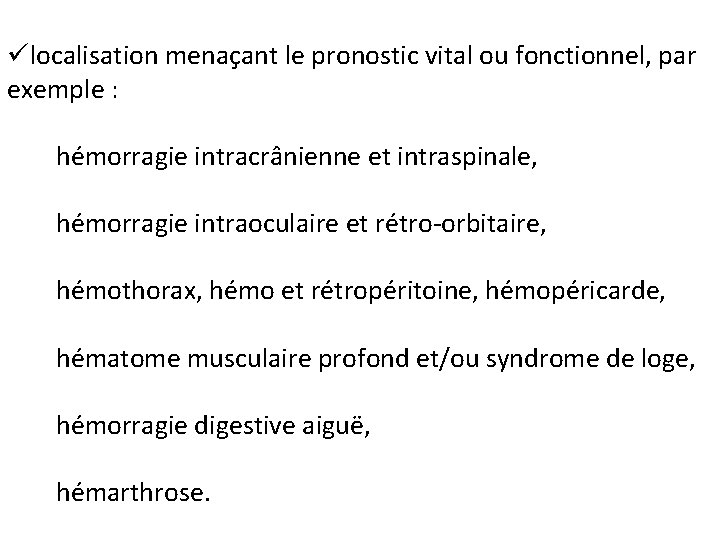 ✓localisation menaçant le pronostic vital ou fonctionnel, par exemple :

hémorragie intracrânienne et intraspinale,

hémorragie intraoculaire et rétro-orbitaire,

hémothorax, hémo et rétropéritoine, hémopéricarde,

hématome musculaire profond et/ou syndrome de loge,

hémorragie digestive aiguë,

hémarthrose.